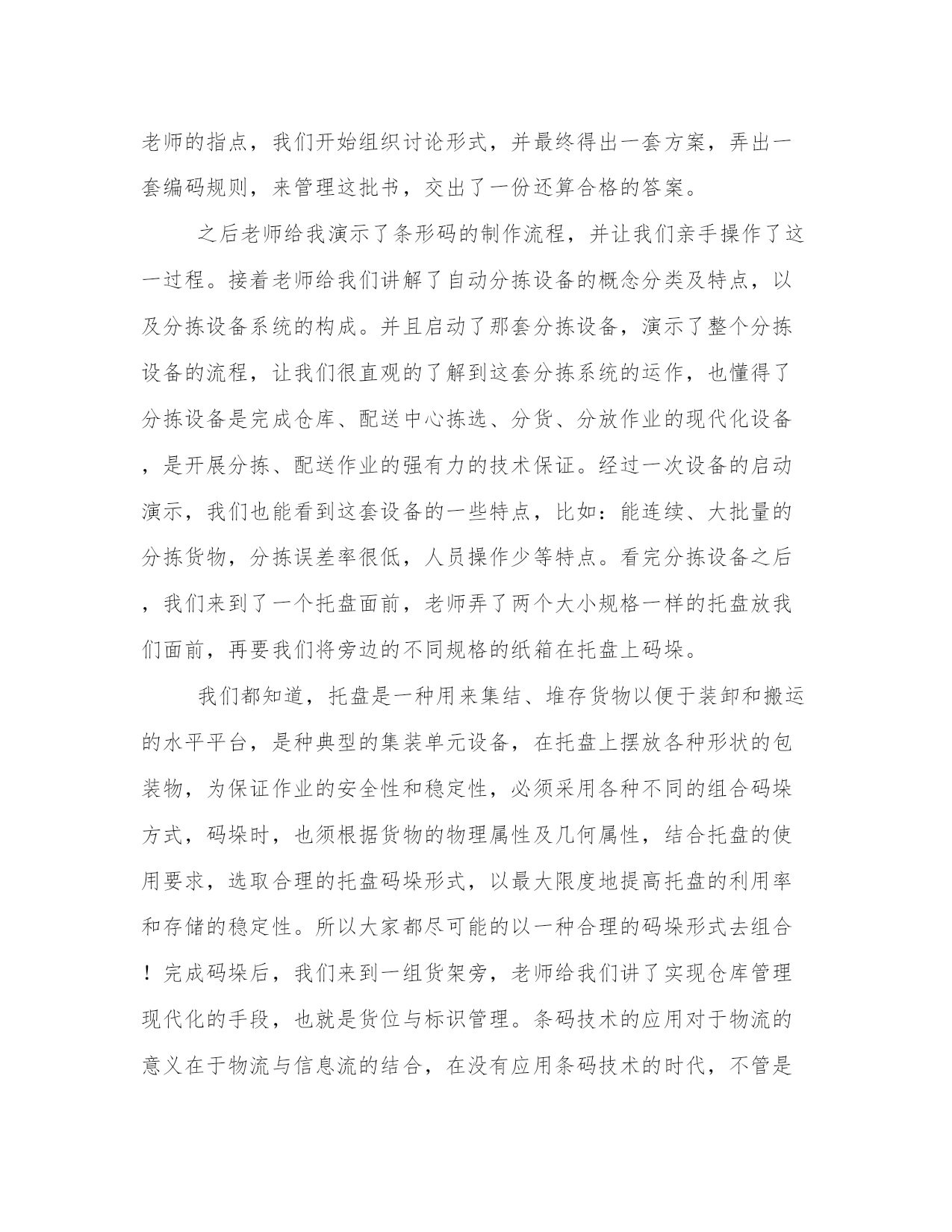 老师的指点，我们开始组织讨论形式，并最终得出一套方案，弄出一套编码规则，来管理这批书，交出了一份还算合格的答案。

之后老师给我演示了条形码的制作流程，并让我们亲手操作了这一过程。接着老师给我们讲解了自动分拣设备的概念分类及特点，以及分拣设备系统的构成。并且启动了那套分拣设备，演示了整个分拣设备的流程，让我们很直观的了解到这套分拣系统的运作，也懂得了分拣设备是完成仓库、配送中心拣选、分货、分放作业的现代化设备，是开展分拣、配送作业的强有力的技术保证。经过一次设备的启动演示，我们也能看到这套设备的一些特点，比如：能连续、大批量的分拣货物，分拣误差率很低，人员操作少等特点。看完分拣设备之后，我们来到了一个托盘面前，老师弄了两个大小规格一样的托盘放我们面前，再要我们将旁边的不同规格的纸箱在托盘上码垛。

我们都知道，托盘是一种用来集结、堆存货物以便于装卸和搬运的水平平台，是种典型的集装单元设备，在托盘上摆放各种形状的包装物，为保证作业的安全性和稳定性，必须采用各种不同的组合码垛方式，码垛时，也须根据货物的物理属性及几何属性，结合托盘的使用要求，选取合理的托盘码垛形式，以最大限度地提高托盘的利用率和存储的稳定性。所以大家都尽可能的以一种合理的码垛形式去组合！完成码垛后，我们来到一组货架旁，老师给我们讲了实现仓库管理现代化的手段，也就是货位与标识管理。条码技术的应用对于物流的意义在于物流与信息流的结合，在没有应用条码技术的时代，不管是